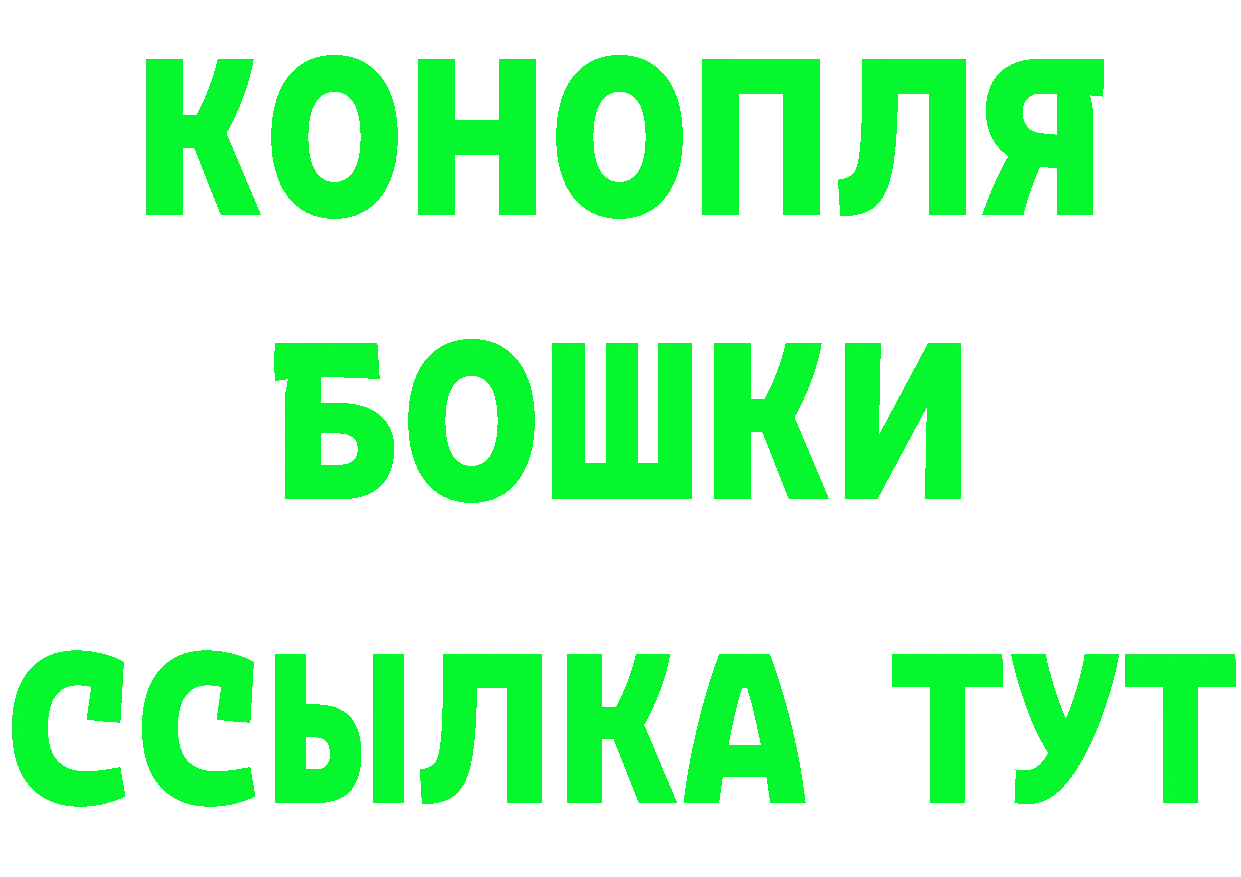 КОНОПЛЯ
БОШКИ
ССЫЛКА ТУТ